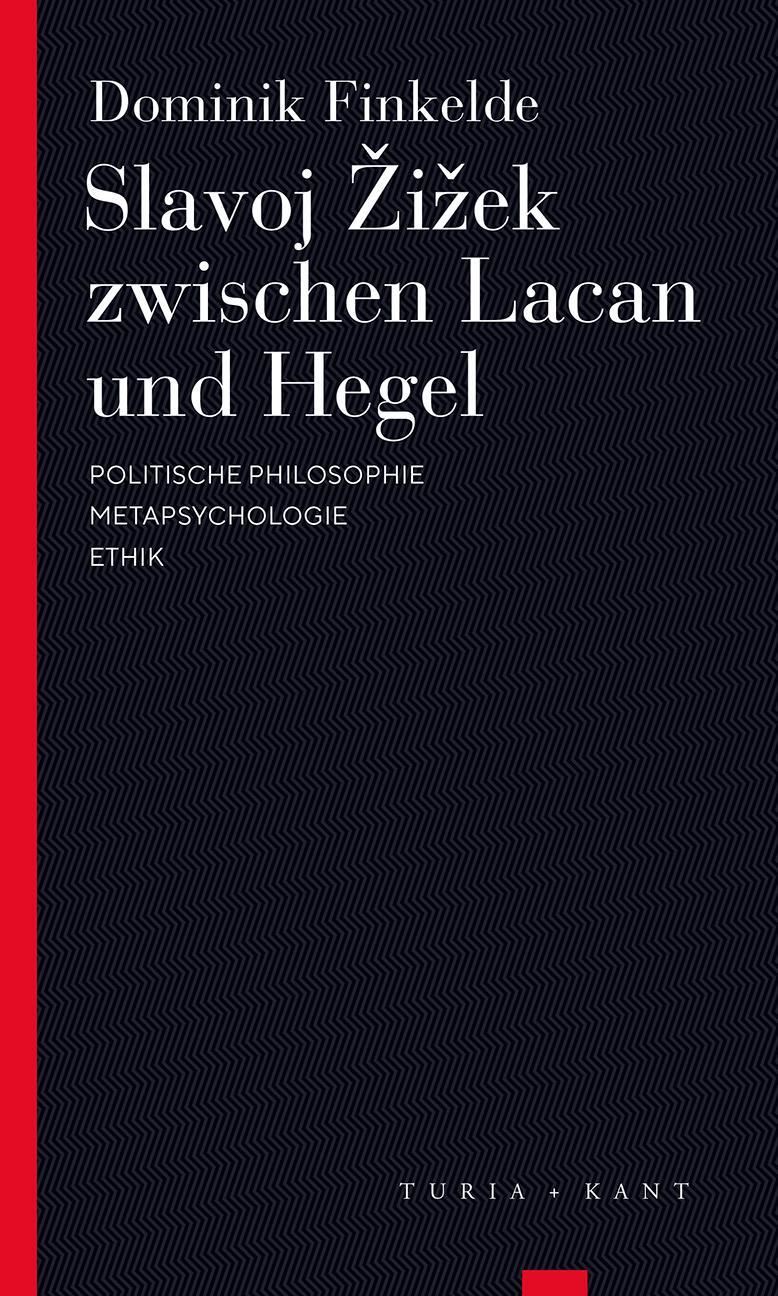 Dominik Finkelde

Slavoj Žižek zwischen Lacan und Hegel

POLITISCHE PHILOSOPHIE
METAPSYCHOLOGIE
ETHIK

TURIA + KANT